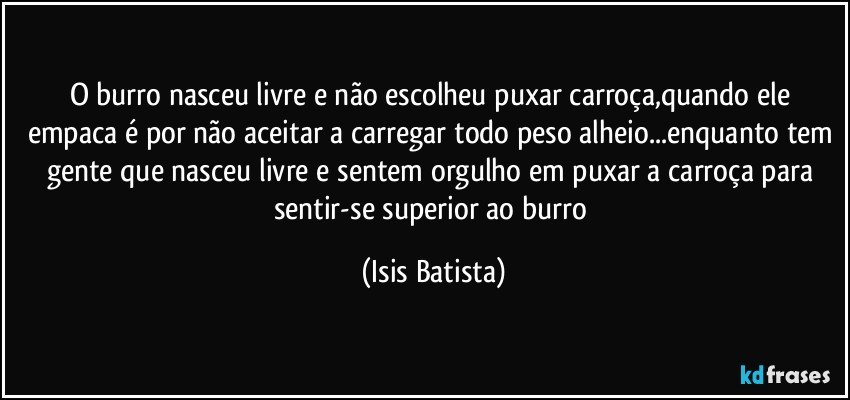 O burro nasceu livre e não escolheu puxar carroça,quando ele empaca é por não aceitar a carregar todo peso alheio...enquanto tem gente que nasceu livre e sentem orgulho em puxar a carroça para sentir-se superior ao burro

(Isis Batista)

kdfrases